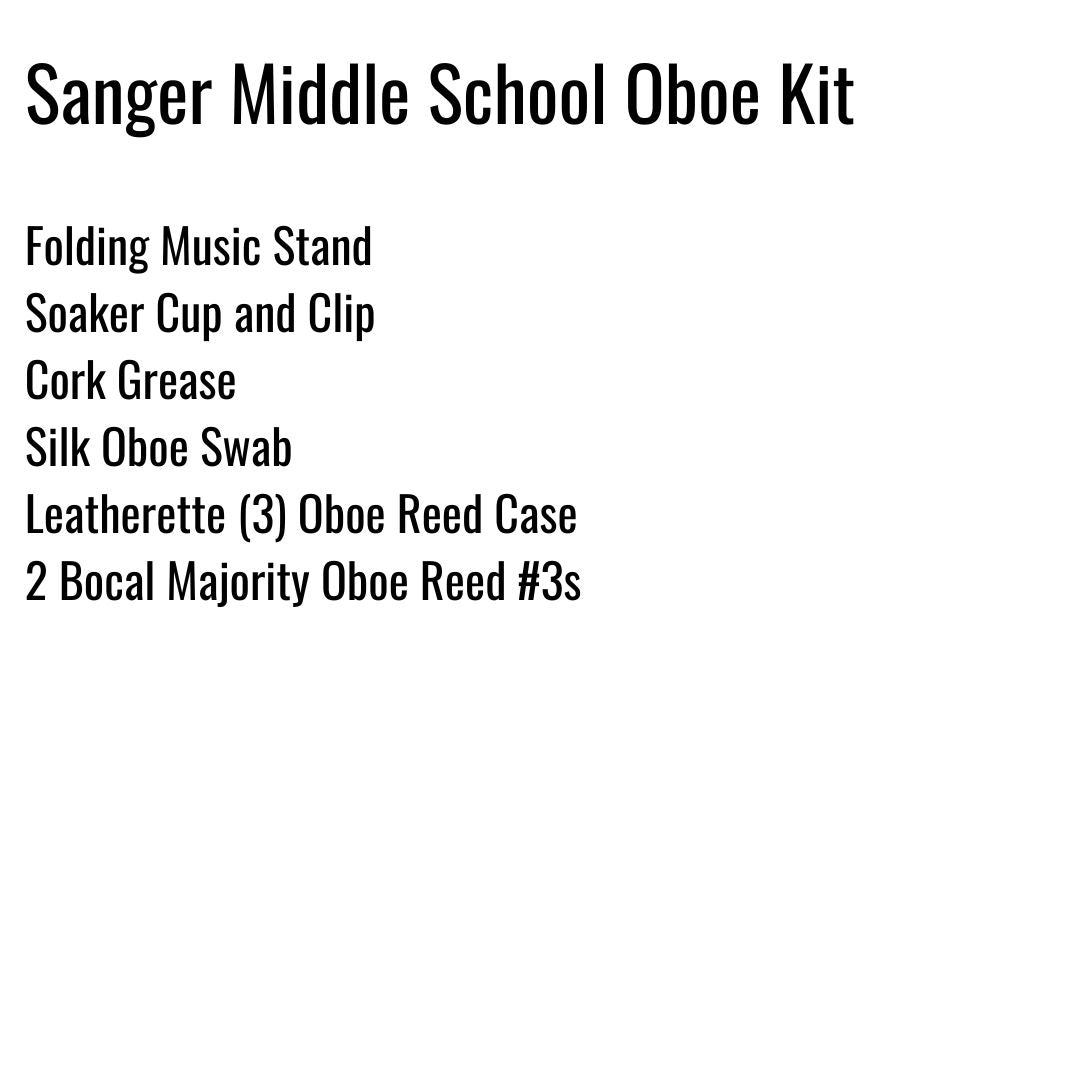 Sanger Middle School Oboe Kit

Folding Music Stand
Soaker Cup and Clip
Cork Grease
Silk Oboe Swab
Leatherette (3) Oboe Reed Case
2 Bocal Majority Oboe Reed #3s